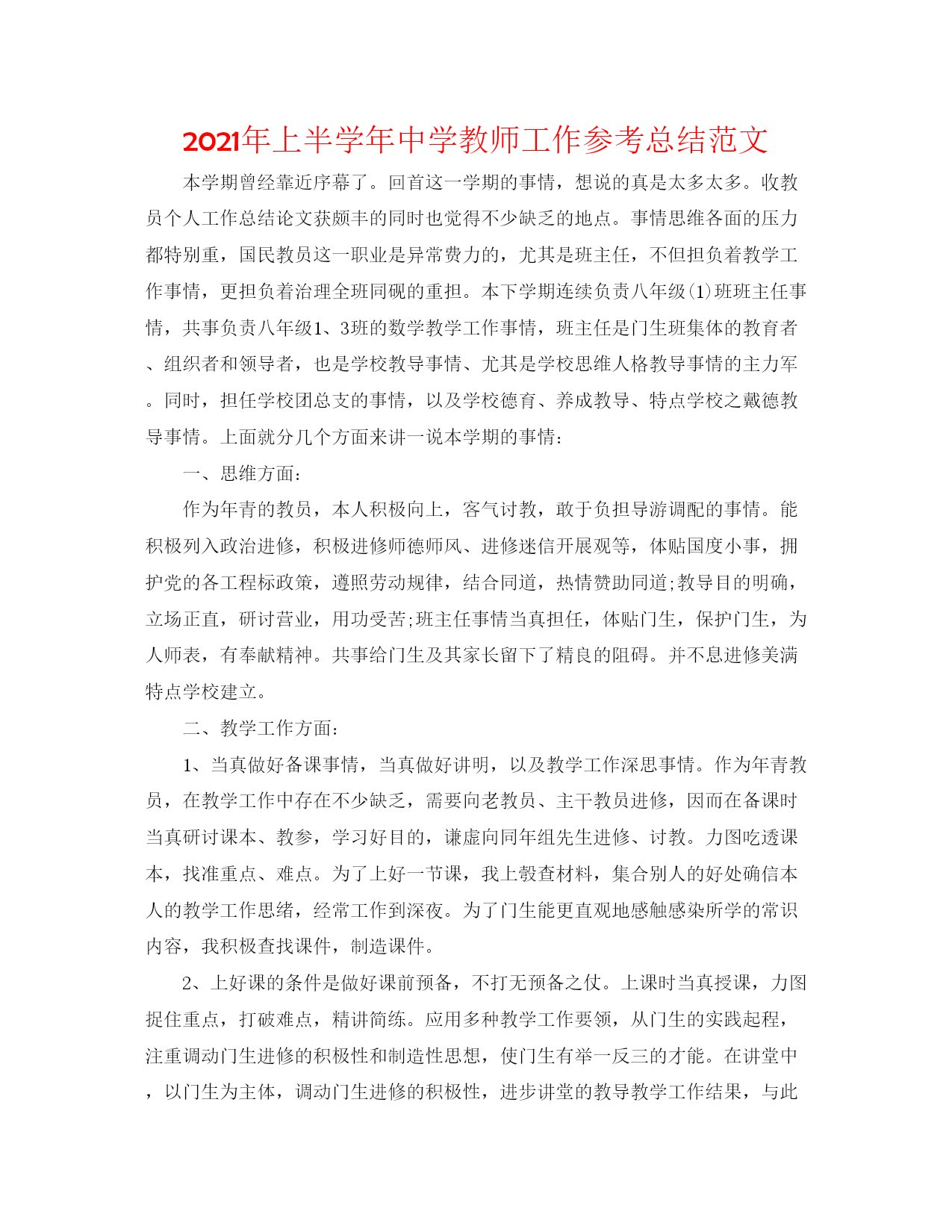 2021年上半学年中学教师工作参考总结范文

本学期曾经靠近序幕了。回首这一学期的事情，想说的真是太多太多。收教员个人工作总结论文获颇丰的同时也觉得不少缺乏的地点。事情思维各面的压力都特别重，国民教员这一职业是异常费力的，尤其是班主任，不但担负着教学工作事情，更担负着治理全班同砚的重担。本下学期连续负责八年级(1)班班主任事情，共事负责八年级1、3班的数学教学工作事情，班主任是门生班集体的教育者、组织者和领导者，也是学校教导事情、尤其是学校思维人格教导事情的主力军。同时，担任学校团总支的事情，以及学校德育、养成教导、特点学校之戴德教导事情。上面就分几个方面来讲一说本学期的事情：

一、思维方面：

作为年青的教员，本人积极向上，客气讨教，敢于负担导游调配的事情。能积极列入政治进修，积极进修师德师风、进修迷信开展观等，体贴国度小事，拥护党的各工程标政策，遵照劳动规律，结合同道，热情赞助同道;教导目的明确，立场正直，研讨营业，用功受苦;班主任事情当真担任，体贴门生，保护门生，为人师表，有奉献精神。共事给门生及其家长留下了精良的阻碍。并不息进修美满特点学校建立。

二、教学工作方面：

1、当真做好备课事情，当真做好讲明，以及教学工作深思事情。作为年青教员，在教学工作中存在不少缺乏，需要向老教员、主干教员进修，因而在备课时当真研讨课本、教参，学习好目的，谦虚向同年组先生进修、讨教。力图吃透课本，找准重点、难点。为了上好一节课，我上彀查材料，集合别人的好处确信本人的教学工作思绪，经常工作到深夜。为了门生能更直观地感触感染所学的常识内容，我积极查找课件，制造课件。

2、上好课的条件是做好课前预备，不打无预备之仗。上课时当真授课，力图捉住重点，打破难点，精讲简练。应用多种教学工作要领，从门生的实践起程，注重调动门生进修的积极性和制造性思想，使门生有举一反三的才能。在讲堂中，以门生为主体，调动门生进修的积极性，进步讲堂的教导教学工作结果，与此